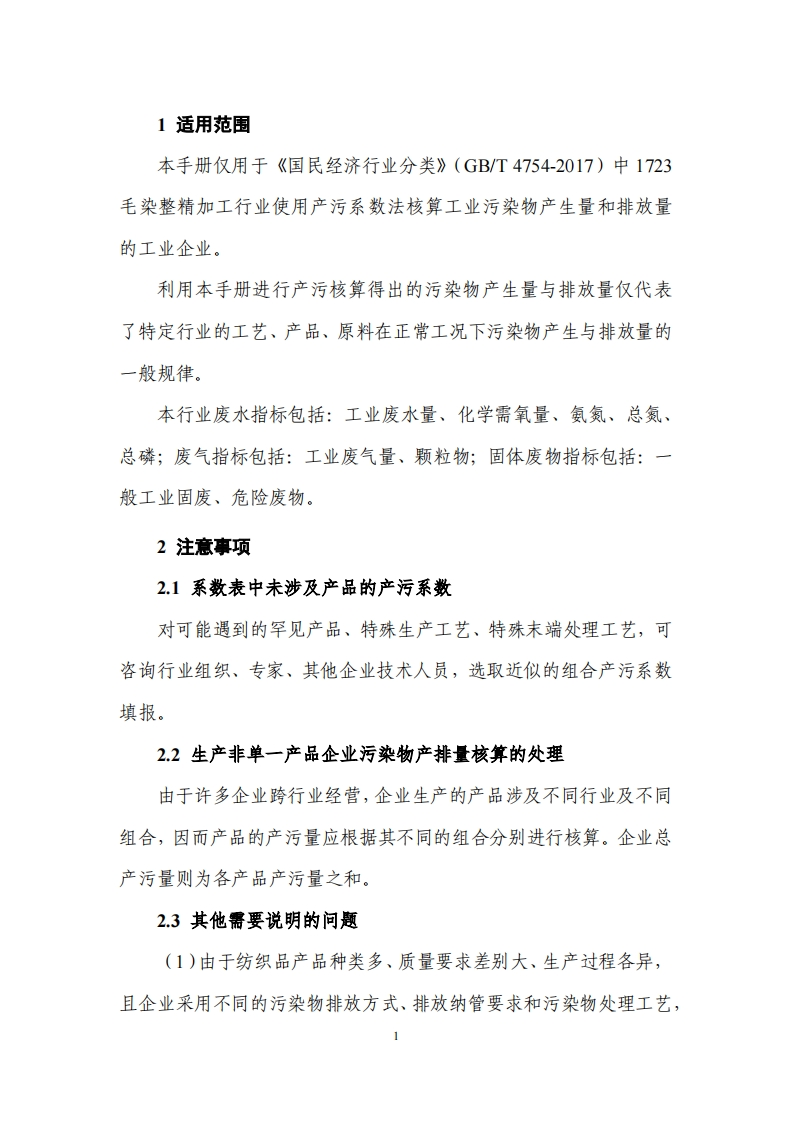 1 适用范围

本手册仅用于《国民经济行业分类》（GB/T 4754-2017）中 1723 毛染整精加工行业使用产污系数法核算工业污染物产生量和排放量的工业企业。

利用本手册进行产污核算得出的污染物产生量与排放量仅代表了特定行业的工艺、产品、原料在正常工况下污染物产生与排放量的一般规律。

本行业废水指标包括：工业废水量、化学需氧量、氨氮、总氮、总磷；废气指标包括：工业废气量、颗粒物；固体废物指标包括：一般工业固废、危险废物。

2 注意事项

2.1 系数表中未涉及产品的产污系数

对可能遇到的罕见产品、特殊生产工艺、特殊末端处理工艺，可咨询行业组织、专家、其他企业技术人员，选取近似的组合产污系数填报。

2.2 生产非单一产品企业污染物产排量核算的处理

由于许多企业跨行业经营，企业生产的产品涉及不同行业及不同组合，因而产品的产污量应根据其不同的组合分别进行核算。企业总产污量则为各产品产污量之和。

2.3 其他需要说明的问题

（1）由于纺织品产品种类多、质量要求差别大、生产过程各异，且企业采用不同的污染物排放方式、排放纳管要求和污染物处理工艺，

1